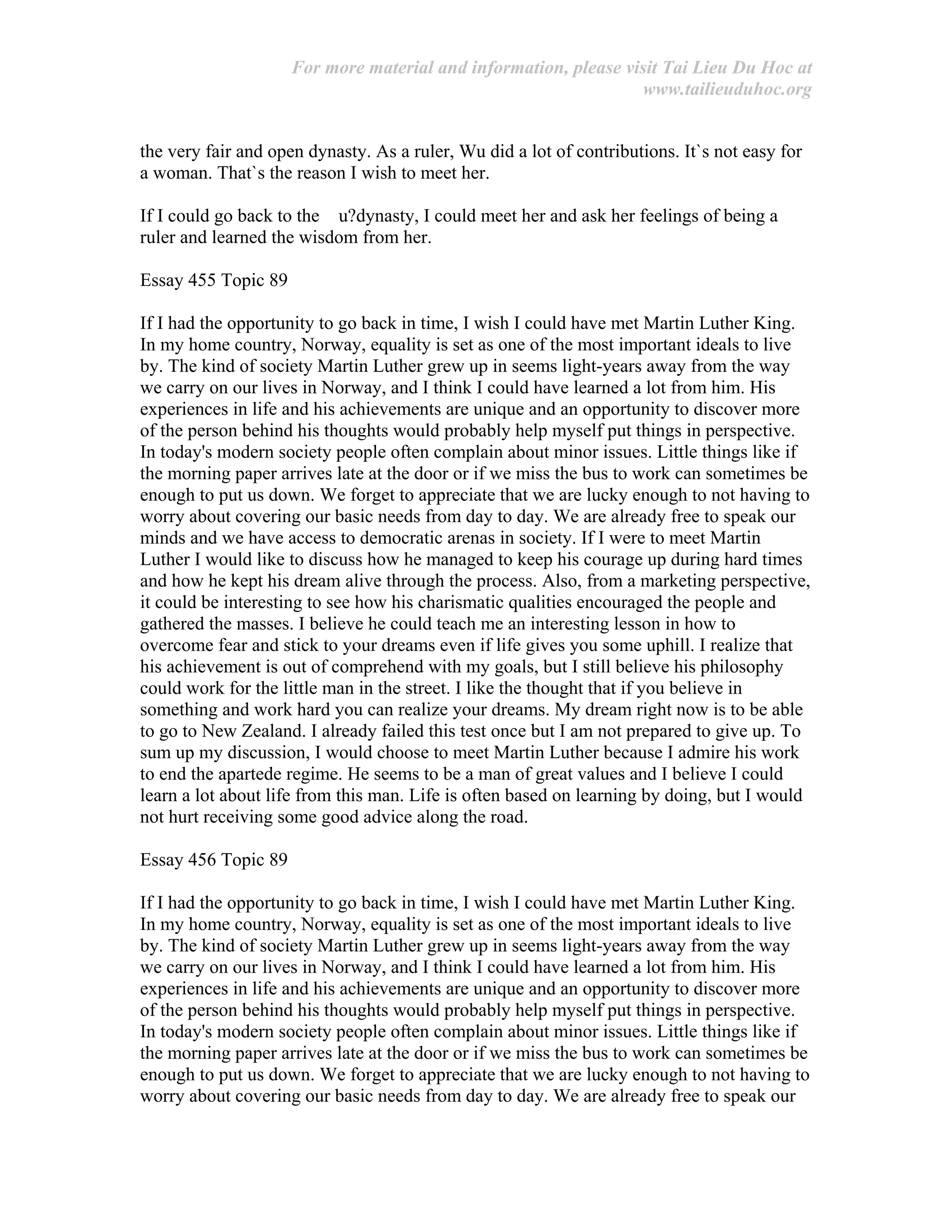 For more material and information, please visit Tai Lieu Du Hoc at www.tailieuduhoc.org

the very fair and open dynasty. As a ruler, Wu did a lot of contributions. It`s not easy for a woman. That`s the reason I wish to meet her.

If I could go back to the u?dynasty, I could meet her and ask her feelings of being a ruler and learned the wisdom from her.

Essay 455 Topic 89

If I had the opportunity to go back in time, I wish I could have met Martin Luther King. In my home country, Norway, equality is set as one of the most important ideals to live by. The kind of society Martin Luther grew up in seems light-years away from the way we carry on our lives in Norway, and I think I could have learned a lot from him. His experiences in life and his achievements are unique and an opportunity to discover more of the person behind his thoughts would probably help myself put things in perspective. In today's modern society people often complain about minor issues. Little things like if the morning paper arrives late at the door or if we miss the bus to work can sometimes be enough to put us down. We forget to appreciate that we are lucky enough to not having to worry about covering our basic needs from day to day. We are already free to speak our minds and we have access to democratic arenas in society. If I were to meet Martin Luther I would like to discuss how he managed to keep his courage up during hard times and how he kept his dream alive through the process. Also, from a marketing perspective, it could be interesting to see how his charismatic qualities encouraged the people and gathered the masses. I believe he could teach me an interesting lesson in how to overcome fear and stick to your dreams even if life gives you some uphill. I realize that his achievement is out of comprehend with my goals, but I still believe his philosophy could work for the little man in the street. I like the thought that if you believe in something and work hard you can realize your dreams. My dream right now is to be able to go to New Zealand. I already failed this test once but I am not prepared to give up. To sum up my discussion, I would choose to meet Martin Luther because I admire his work to end the apartede regime. He seems to be a man of great values and I believe I could learn a lot about life from this man. Life is often based on learning by doing, but I would not hurt receiving some good advice along the road.

Essay 456 Topic 89

If I had the opportunity to go back in time, I wish I could have met Martin Luther King. In my home country, Norway, equality is set as one of the most important ideals to live by. The kind of society Martin Luther grew up in seems light-years away from the way we carry on our lives in Norway, and I think I could have learned a lot from him. His experiences in life and his achievements are unique and an opportunity to discover more of the person behind his thoughts would probably help myself put things in perspective. In today's modern society people often complain about minor issues. Little things like if the morning paper arrives late at the door or if we miss the bus to work can sometimes be enough to put us down. We forget to appreciate that we are lucky enough to not having to worry about covering our basic needs from day to day. We are already free to speak our